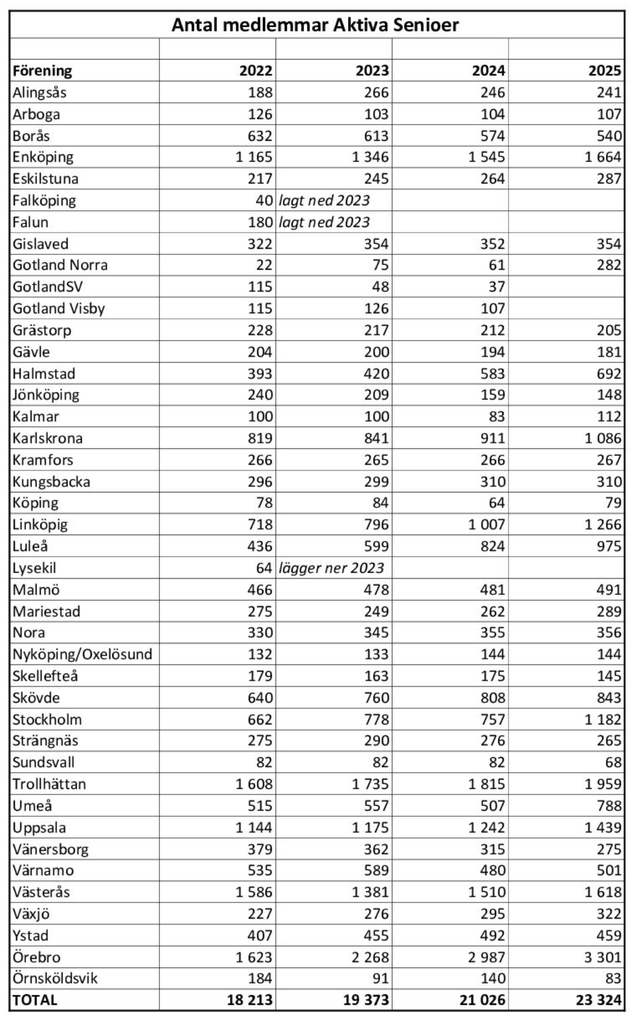 Antal medlemmar Aktiva Senioer

| Förening | 2022 | 2023 | 2024 | 2025 |
|---|---|---|---|---|
| Alingsås | 188 | 266 | 246 | 241 |
| Arboga | 126 | 103 | 104 | 107 |
| Borås | 632 | 613 | 574 | 540 |
| Enköping | 1 165 | 1 346 | 1 545 | 1 664 |
| Eskilstuna | 217 | 245 | 264 | 287 |
| Falköping | 40 | lagt ned 2023 | | |
| Falun | 180 | lagt ned 2023 | | |
| Gislaved | 322 | 354 | 352 | 354 |
| Gotland Norra | 22 | 75 | 61 | 282 |
| GotlandSV | 115 | 48 | 37 | |
| Gotland Visby | 115 | 126 | 107 | |
| Grästorp | 228 | 217 | 212 | 205 |
| Gävle | 204 | 200 | 194 | 181 |
| Halmstad | 393 | 420 | 583 | 692 |
| Jönköping | 240 | 209 | 159 | 148 |
| Kalmar | 100 | 100 | 83 | 112 |
| Karlskrona | 819 | 841 | 911 | 1 086 |
| Kramfors | 266 | 265 | 266 | 267 |
| Kungsbacka | 296 | 299 | 310 | 310 |
| Köping | 78 | 84 | 64 | 79 |
| Linköpig | 718 | 796 | 1 007 | 1 266 |
| Luleå | 436 | 599 | 824 | 975 |
| Lysekil | 64 | lägger ner 2023 | | |
| Malmö | 466 | 478 | 481 | 491 |
| Mariestad | 275 | 249 | 262 | 289 |
| Nora | 330 | 345 | 355 | 356 |
| Nyköping/Oxelösund | 132 | 133 | 144 | 144 |
| Skellefteå | 179 | 163 | 175 | 145 |
| Skövde | 640 | 760 | 808 | 843 |
| Stockholm | 662 | 778 | 757 | 1 182 |
| Strängnäs | 275 | 290 | 276 | 265 |
| Sundsvall | 82 | 82 | 82 | 68 |
| Trollhättan | 1 608 | 1 735 | 1 815 | 1 959 |
| Umeå | 515 | 557 | 507 | 788 |
| Uppsala | 1 144 | 1 175 | 1 242 | 1 439 |
| Vänersborg | 379 | 362 | 315 | 275 |
| Värnamo | 535 | 589 | 480 | 501 |
| Västerås | 1 586 | 1 381 | 1 510 | 1 618 |
| Växjö | 227 | 276 | 295 | 322 |
| Ystad | 407 | 455 | 492 | 459 |
| Örebro | 1 623 | 2 268 | 2 987 | 3 301 |
| Örnsköldsvik | 184 | 91 | 140 | 83 |
| TOTAL | 18 213 | 19 373 | 21 026 | 23 324 |